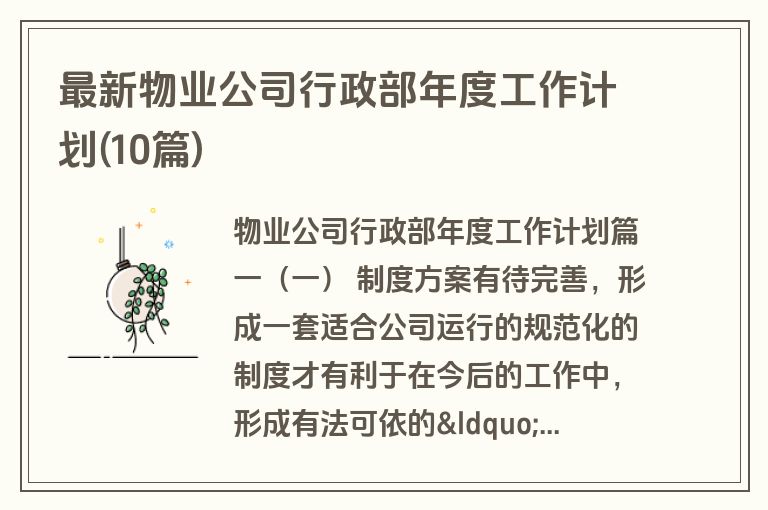 最新物业公司行政部年度工作计划(10篇)

物业公司行政部年度工作计划篇一（一） 制度方案有待完善，形成一套适合公司运行的规范化的制度才有利于在今后的工作中，形成有法可依的&ldquo;...